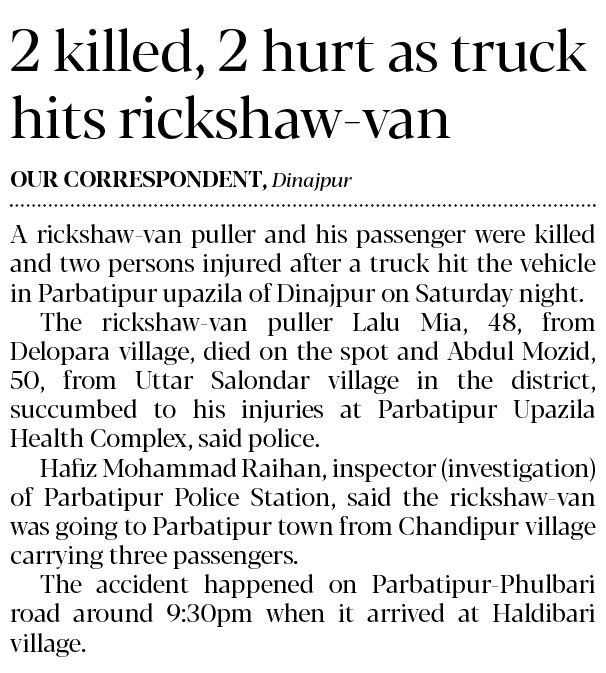 2 killed, 2 hurt as truck hits rickshaw-van

OUR CORRESPONDENT, Dinajpur

A rickshaw-van puller and his passenger were killed and two persons injured after a truck hit the vehicle in Parbatipur upazila of Dinajpur on Saturday night.

The rickshaw-van puller Lalu Mia, 48, from Delopara village, died on the spot and Abdul Mozid, 50, from Uttar Salondar village in the district, succumbed to his injuries at Parbatipur Upazila Health Complex, said police.

Hafiz Mohammad Raihan, inspector (investigation) of Parbatipur Police Station, said the rickshaw-van was going to Parbatipur town from Chandipur village carrying three passengers.

The accident happened on Parbatipur-Phulbari road around 9:30pm when it arrived at Haldibari village.